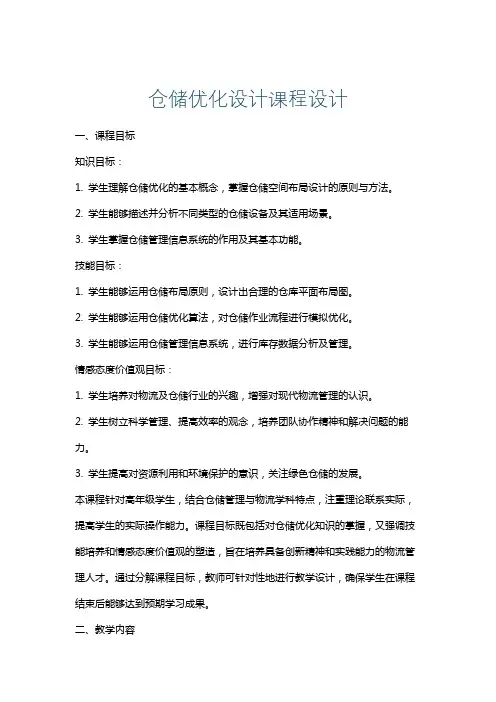 仓储优化设计课程设计

一、课程目标

知识目标：

1. 学生理解仓储优化的基本概念，掌握仓储空间布局设计的原则与方法。

2. 学生能够描述并分析不同类型的仓储设备及其适用场景。

3. 学生掌握仓储管理信息系统的作用及其基本功能。

技能目标：

1. 学生能够运用仓储布局原则，设计出合理的仓库平面布局图。

2. 学生能够运用仓储优化算法，对仓储作业流程进行模拟优化。

3. 学生能够运用仓储管理信息系统，进行库存数据分析及管理。

情感态度价值观目标：

1. 学生培养对物流及仓储行业的兴趣，增强对现代物流管理的认识。

2. 学生树立科学管理、提高效率的观念，培养团队协作精神和解决问题的能力。

3. 学生提高对资源利用和环境保护的意识，关注绿色仓储的发展。

本课程针对高年级学生，结合仓储管理与物流学科特点，注重理论联系实际，提高学生的实际操作能力。课程目标既包括对仓储优化知识的掌握，又强调技能培养和情感态度价值观的塑造，旨在培养具备创新精神和实践能力的物流管理人才。通过分解课程目标，教师可针对性地进行教学设计，确保学生在课程结束后能够达到预期学习成果。

二、教学内容